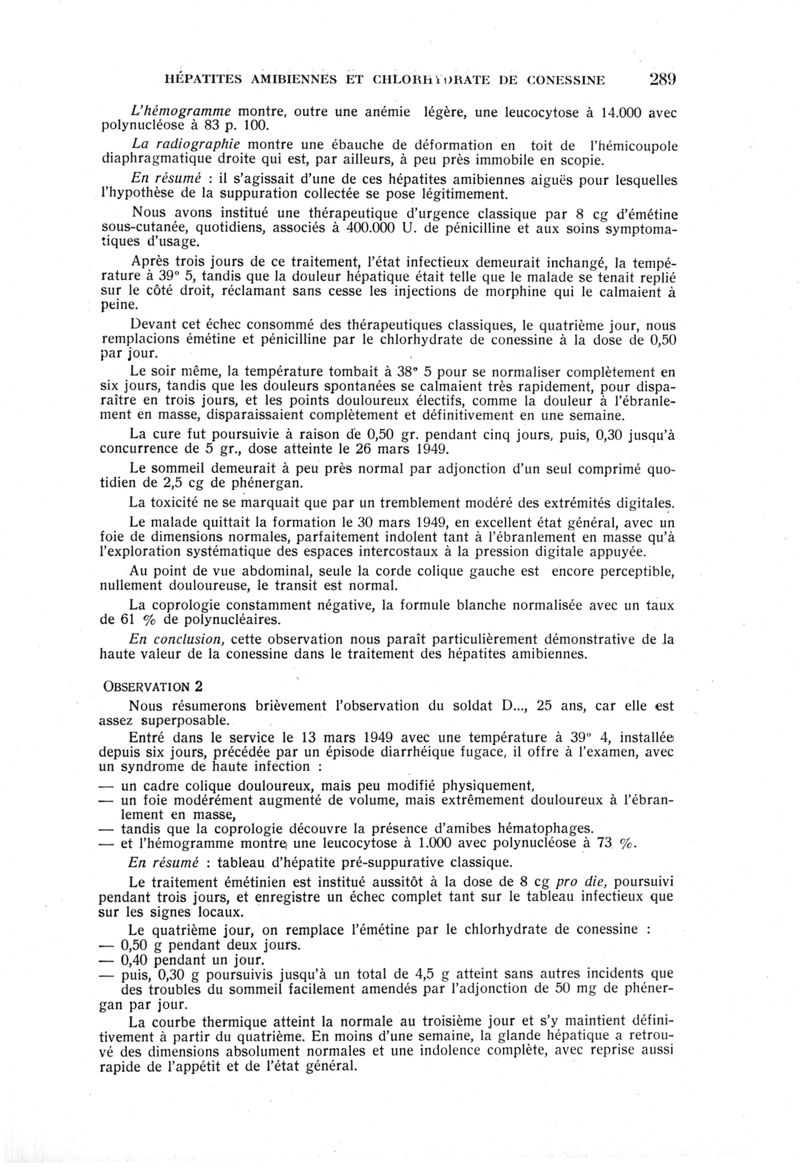 HÉPATITES AMIBIENNES ET CHLORHYDRATE DE CONESSINE 289

L'hémogramme montre, outre une anémie légère, une leucocytose à 14.000 avec polynucléose à 83 p. 100.

La radiographie montre une ébauche de déformation en toit de l'hémicoupole diaphragmatique droite qui est, par ailleurs, à peu près immobile en scopie.

En résumé : il s'agissait d'une de ces hépatites amibiennes aiguës pour lesquelles l'hypothèse de la suppuration collectée se pose légitimement.

Nous avons institué une thérapeutique d'urgence classique par 8 cg d'émétine sous-cutanée, quotidiens, associés à 400.000 U. de pénicilline et aux soins symptomatiques d'usage.

Après trois jours de ce traitement, l'état infectieux demeurait inchangé, la température à 39° 5, tandis que la douleur hépatique était telle que le malade se tenait replié sur le côté droit, réclamant sans cesse les injections de morphine qui le calmaient à peine.

Devant cet échec consommé des thérapeutiques classiques, le quatrième jour, nous remplacions émétine et pénicilline par le chlorhydrate de conessine à la dose de 0,50 par jour.

Le soir même, la température tombait à 38° 5 pour se normaliser complètement en six jours, tandis que les douleurs spontanées se calmaient très rapidement, pour disparaître en trois jours, et les points douloureux électifs, comme la douleur à l'ébranlement en masse, disparaissaient complètement et définitivement en une semaine.

La cure fut poursuivie à raison de 0,50 gr. pendant cinq jours, puis, 0,30 jusqu'à concurrence de 5 gr., dose atteinte le 26 mars 1949.

Le sommeil demeurait à peu près normal par adjonction d'un seul comprimé quotidien de 2,5 cg de phénergan.

La toxicité ne se marquait que par un tremblement modéré des extrémités digitales.

Le malade quittait la formation le 30 mars 1949, en excellent état général, avec un foie de dimensions normales, parfaitement indolent tant à l'ébranlement en masse qu'à l'exploration systématique des espaces intercostaux à la pression digitale appuyée.

Au point de vue abdominal, seule la corde colique gauche est encore perceptible, nullement douloureuse, le transit est normal.

La coprologie constamment négative, la formule blanche normalisée avec un taux de 61 % de polynucléaires.

En conclusion, cette observation nous paraît particulièrement démonstrative de la haute valeur de la conessine dans le traitement des hépatites amibiennes.

OBSERVATION 2

Nous résumerons brièvement l'observation du soldat D..., 25 ans, car elle est assez superposable.

Entré dans le service le 13 mars 1949 avec une température à 39° 4, installée depuis six jours, précédée par un épisode diarrhéique fugace, il offre à l'examen, avec un syndrome de haute infection :
— un cadre colique douloureux, mais peu modifié physiquement,
— un foie modérément augmenté de volume, mais extrêmement douloureux à l'ébranlement en masse,
— tandis que la coprologie découvre la présence d'amibes hématophages.
— et l'hémogramme montre une leucocytose à 1.000 avec polynucléose à 73 %.

En résumé : tableau d'hépatite pré-suppurative classique.

Le traitement émétinien est institué aussitôt à la dose de 8 cg pro die, poursuivi pendant trois jours, et enregistre un échec complet tant sur le tableau infectieux que sur les signes locaux.

Le quatrième jour, on remplace l'émétine par le chlorhydrate de conessine :
— 0,50 g pendant deux jours.
— 0,40 pendant un jour.
— puis, 0,30 g poursuivis jusqu'à un total de 4,5 g atteint sans autres incidents que des troubles du sommeil facilement amendés par l'adjonction de 50 mg de phénergan par jour.

La courbe thermique atteint la normale au troisième jour et s'y maintient définitivement à partir du quatrième. En moins d'une semaine, la glande hépatique a retrouvé des dimensions absolument normales et une indolence complète, avec reprise aussi rapide de l'appétit et de l'état général.